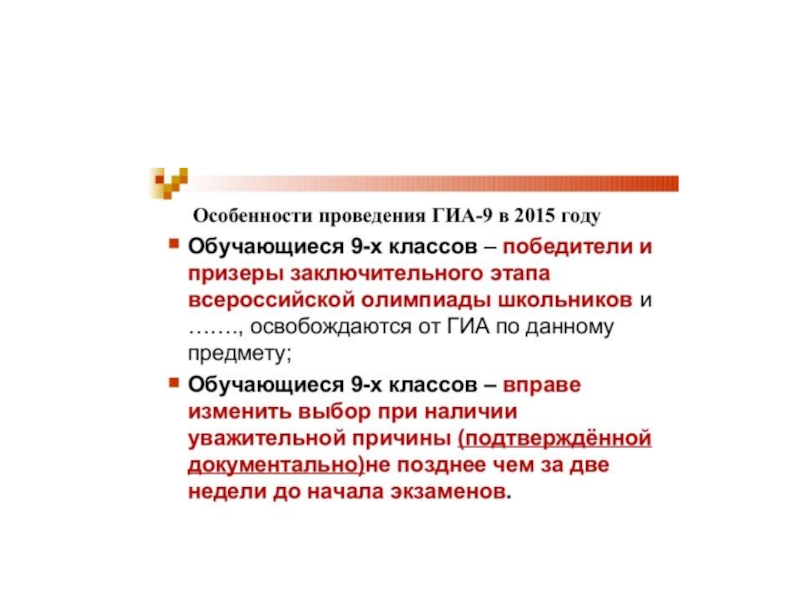 Особенности проведения ГИА-9 в 2015 году

Обучающиеся 9-х классов – победители и призеры заключительного этапа всероссийской олимпиады школьников и ……., освобождаются от ГИА по данному предмету;

Обучающиеся 9-х классов – вправе изменить выбор при наличии уважительной причины (подтверждённой документально)не позднее чем за две недели до начала экзаменов.